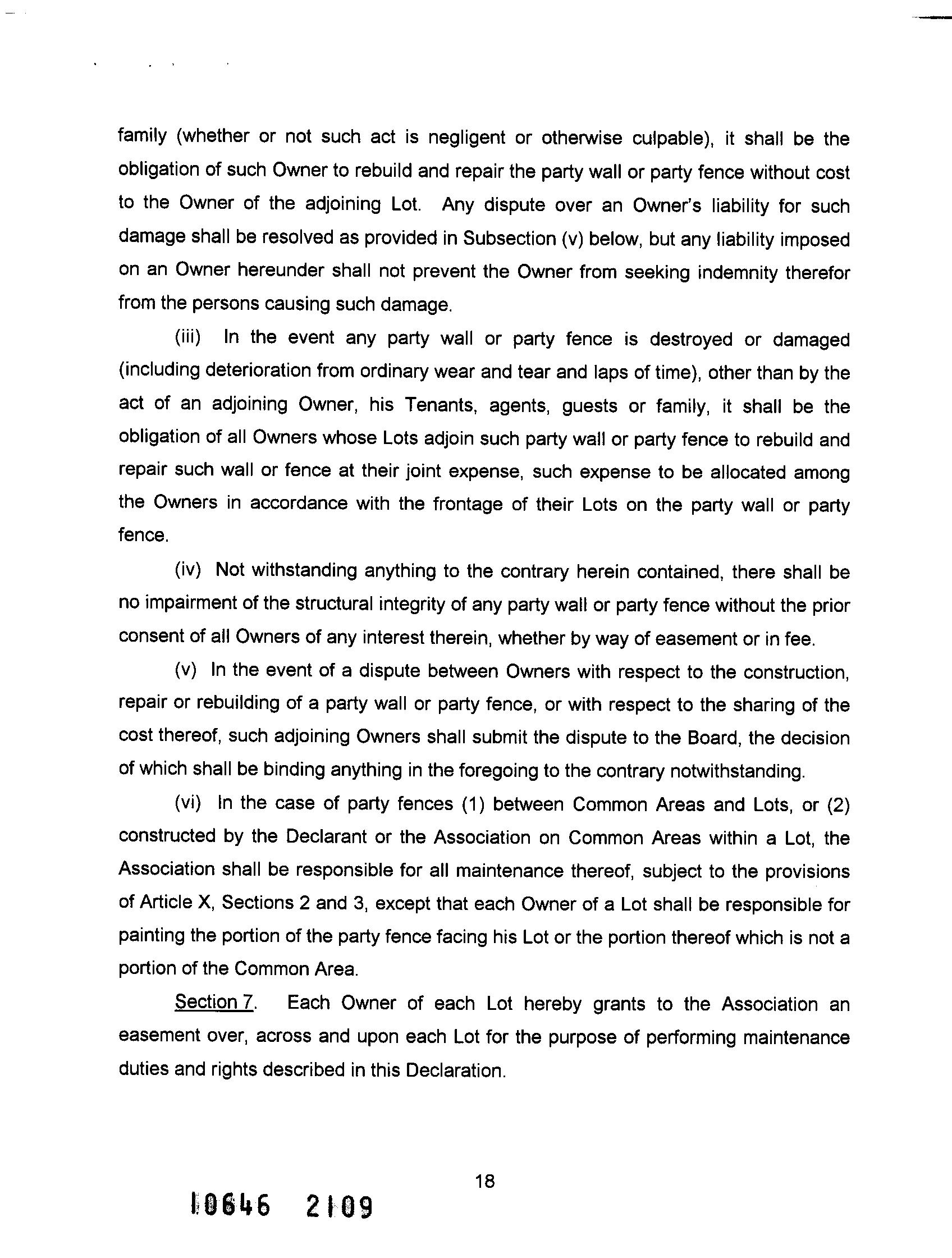 family (whether or not such act is negligent or otherwise culpable), it shall be the obligation of such Owner to rebuild and repair the party wall or party fence without cost to the Owner of the adjoining Lot. Any dispute over an Owner's liability for such damage shall be resolved as provided in Subsection (v) below, but any liability imposed on an Owner hereunder shall not prevent the Owner from seeking indemnity therefor from the persons causing such damage.

(iii) In the event any party wall or party fence is destroyed or damaged (including deterioration from ordinary wear and tear and laps of time), other than by the act of an adjoining Owner, his Tenants, agents, guests or family, it shall be the obligation of all Owners whose Lots adjoin such party wall or party fence to rebuild and repair such wall or fence at their joint expense, such expense to be allocated among the Owners in accordance with the frontage of their Lots on the party wall or party fence.

(iv) Not withstanding anything to the contrary herein contained, there shall be no impairment of the structural integrity of any party wall or party fence without the prior consent of all Owners of any interest therein, whether by way of easement or in fee.

(v) In the event of a dispute between Owners with respect to the construction, repair or rebuilding of a party wall or party fence, or with respect to the sharing of the cost thereof, such adjoining Owners shall submit the dispute to the Board, the decision of which shall be binding anything in the foregoing to the contrary notwithstanding.

(vi) In the case of party fences (1) between Common Areas and Lots, or (2) constructed by the Declarant or the Association on Common Areas within a Lot, the Association shall be responsible for all maintenance thereof, subject to the provisions of Article X, Sections 2 and 3, except that each Owner of a Lot shall be responsible for painting the portion of the party fence facing his Lot or the portion thereof which is not a portion of the Common Area.

Section 7. Each Owner of each Lot hereby grants to the Association an easement over, across and upon each Lot for the purpose of performing maintenance duties and rights described in this Declaration.

18

10646 2109